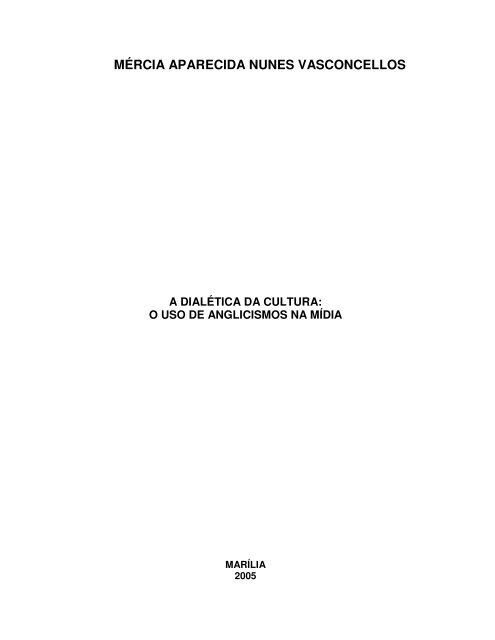 MÉRCIA APARECIDA NUNES VASCONCELLOS

A DIALÉTICA DA CULTURA:
O USO DE ANGLICISMOS NA MÍDIA

MARÍLIA
2005